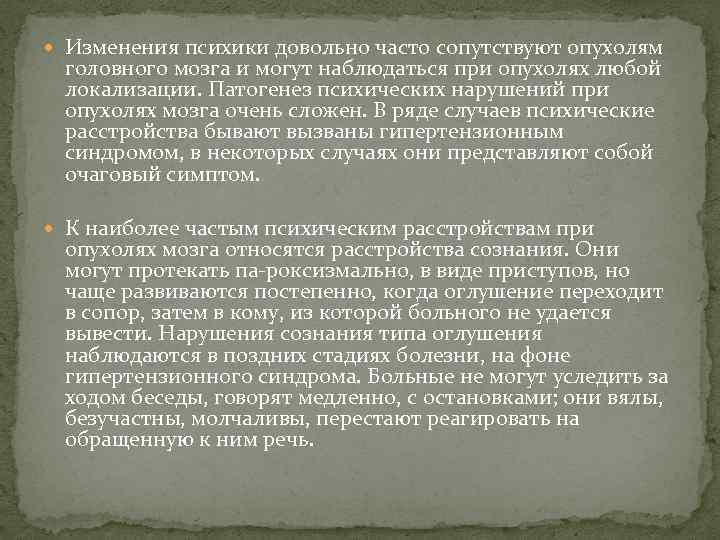 • Изменения психики довольно часто сопутствуют опухолям головного мозга и могут наблюдаться при опухолях любой локализации. Патогенез психических нарушений при опухолях мозга очень сложен. В ряде случаев психические расстройства бывают вызваны гипертензионным синдромом, в некоторых случаях они представляют собой очаговый симптом.

• К наиболее частым психическим расстройствам при опухолях мозга относятся расстройства сознания. Они могут протекать па-роксизмально, в виде приступов, но чаще развиваются постепенно, когда оглушение переходит в сопор, затем в кому, из которой больного не удается вывести. Нарушения сознания типа оглушения наблюдаются в поздних стадиях болезни, на фоне гипертензионного синдрома. Больные не могут уследить за ходом беседы, говорят медленно, с остановками; они вялы, безучастны, молчаливы, перестают реагировать на обращенную к ним речь.